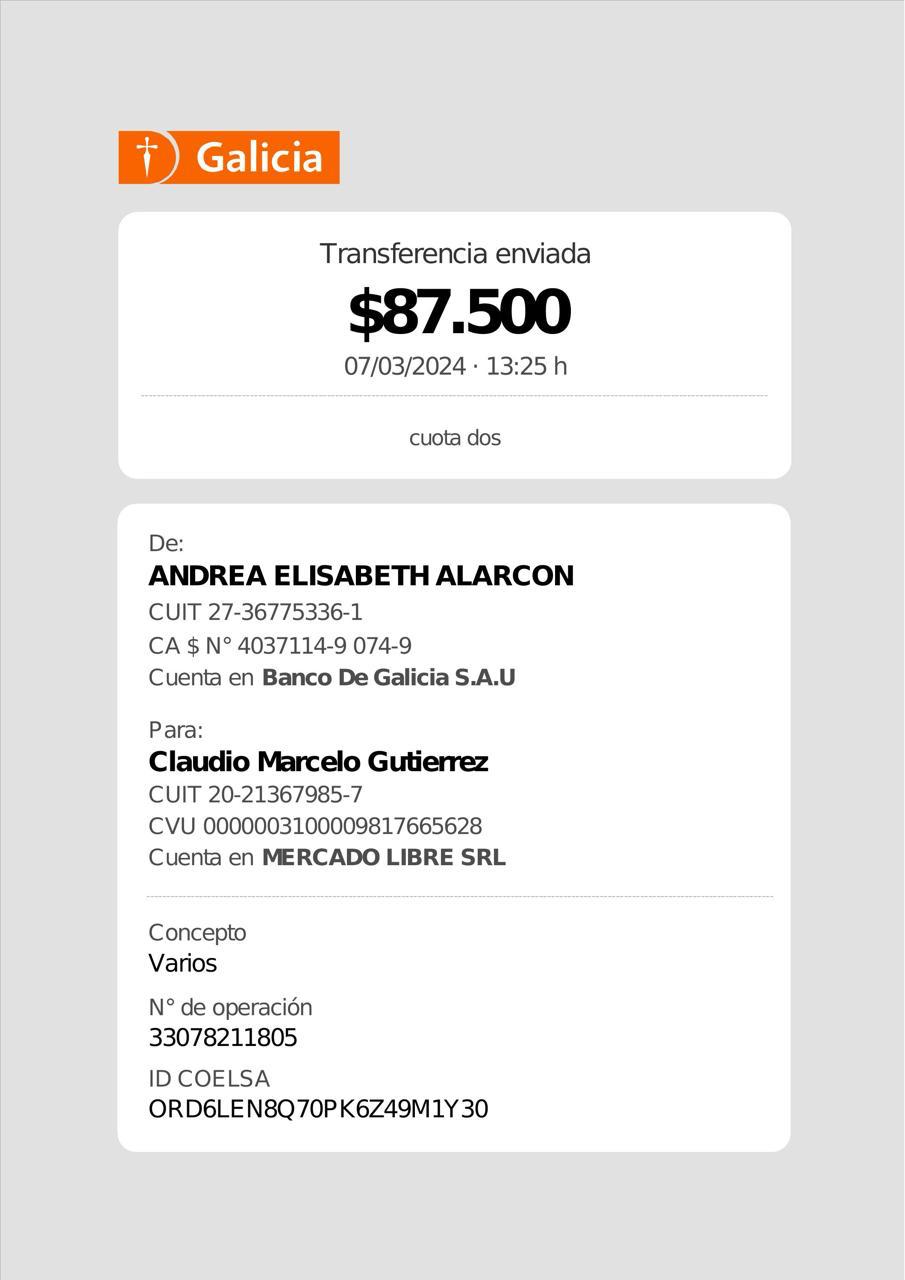 Galicia

Transferencia enviada

$87.500

07/03/2024 · 13:25 h

cuota dos

De:

ANDREA ELISABETH ALARCON

CUIT 27-36775336-1

CA $ N° 4037114-9 074-9

Cuenta en Banco De Galicia S.A.U

Para:

Claudio Marcelo Gutierrez

CUIT 20-21367985-7

CVU 0000003100009817665628

Cuenta en MERCADO LIBRE SRL

Concepto

Varios

N° de operación

33078211805

ID COELSA

ORD6LEN8Q70PK6Z49M1Y30